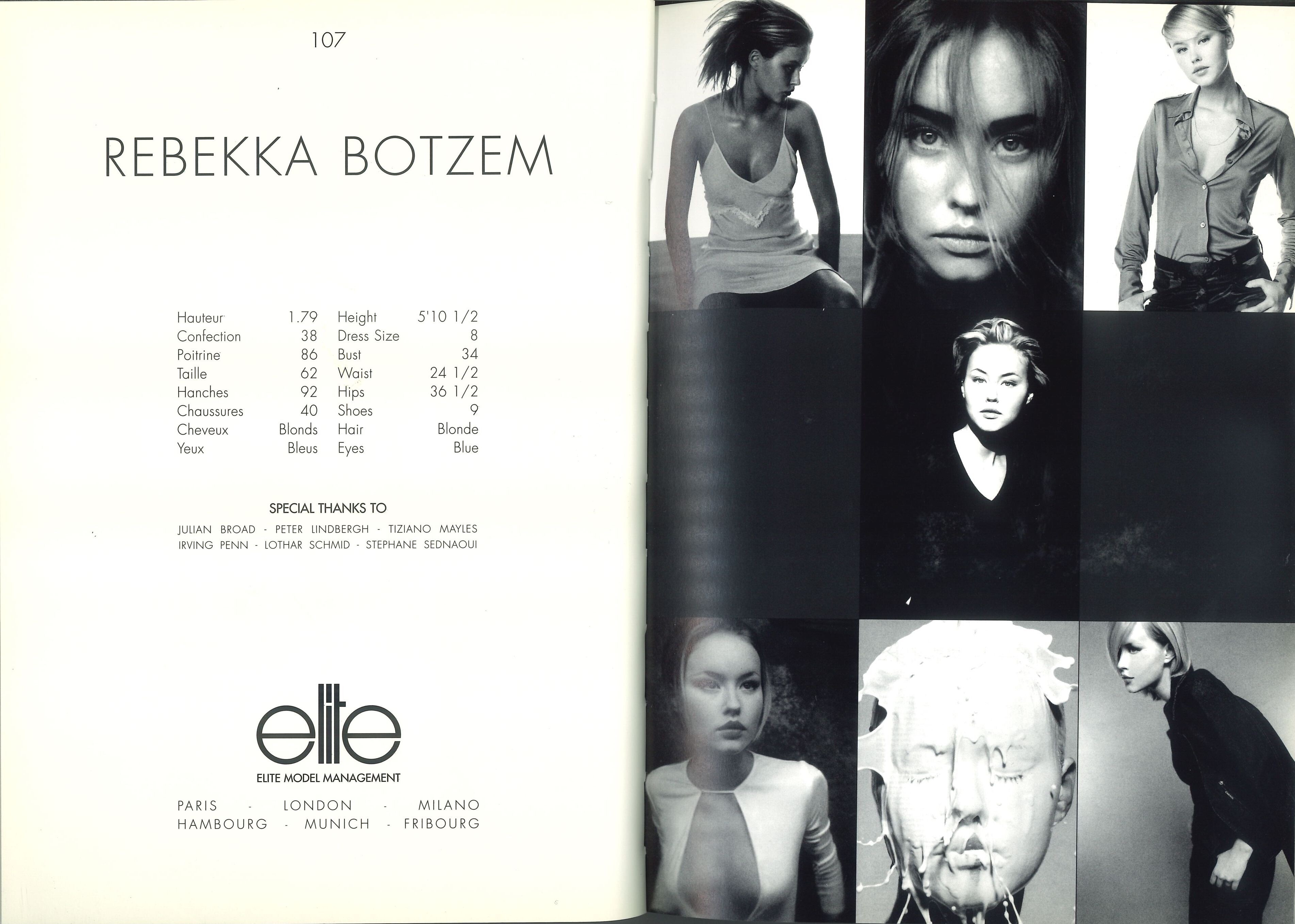 107

REBEKKA BOTZEM

Hauteur 1.79 Height 5'10 1/2
Confection 38 Dress Size 8
Poitrine 86 Bust 34
Taille 62 Waist 24 1/2
Hanches 92 Hips 36 1/2
Chaussures 40 Shoes 9
Cheveux Blonds Hair Blonde
Yeux Bleus Eyes Blue

SPECIAL THANKS TO

JULIAN BROAD - PETER LINDBERGH - TIZIANO MAYLES
IRVING PENN - LOTHAR SCHMID - STEPHANE SEDNAOUI

elite
ELITE MODEL MANAGEMENT

PARIS - LONDON - MILANO
HAMBOURG - MUNICH - FRIBOURG